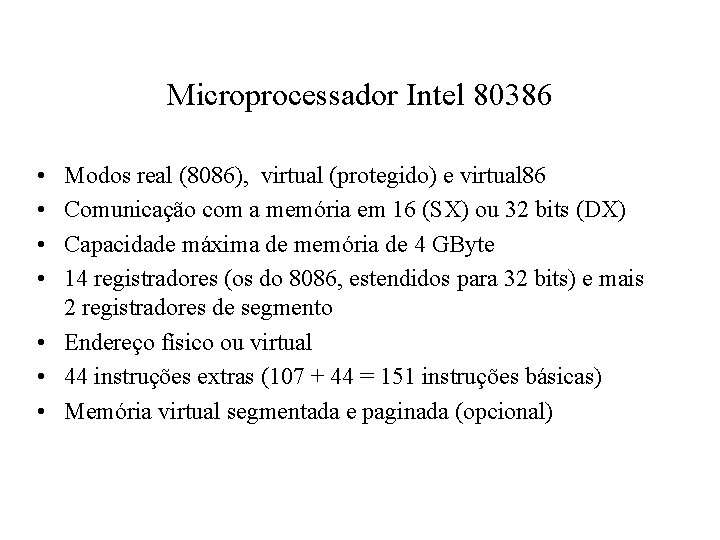 Microprocessador Intel 80386

• Modos real (8086), virtual (protegido) e virtual86
• Comunicação com a memória em 16 (SX) ou 32 bits (DX)
• Capacidade máxima de memória de 4 GByte
• 14 registradores (os do 8086, estendidos para 32 bits) e mais 2 registradores de segmento
• Endereço físico ou virtual
• 44 instruções extras (107 + 44 = 151 instruções básicas)
• Memória virtual segmentada e paginada (opcional)